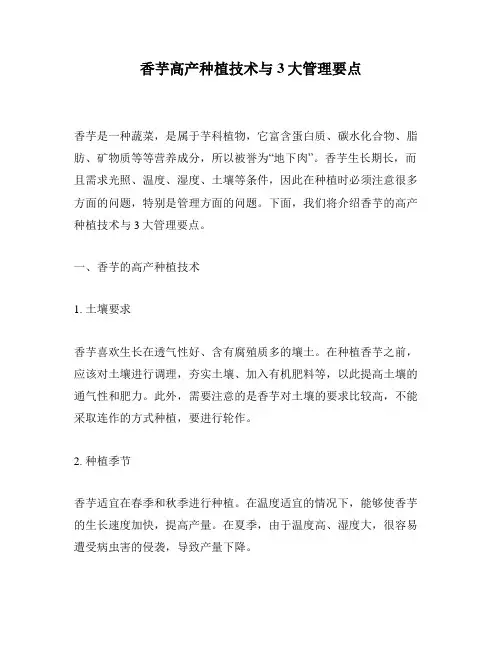 香芋高产种植技术与 3 大管理要点

香芋是一种蔬菜，是属于芋科植物，它富含蛋白质、碳水化合物、脂肪、矿物质等等营养成分，所以被誉为“地下肉”。香芋生长期长，而且需求光照、温度、湿度、土壤等条件，因此在种植时必须注意很多方面的问题，特别是管理方面的问题。下面，我们将介绍香芋的高产种植技术与 3 大管理要点。

一、香芋的高产种植技术

1. 土壤要求

香芋喜欢生长在透气性好、含有腐殖质多的壤土。在种植香芋之前，应该对土壤进行调理，夯实土壤、加入有机肥料等，以此提高土壤的通气性和肥力。此外，需要注意的是香芋对土壤的要求比较高，不能采取连作的方式种植，要进行轮作。

2. 种植季节

香芋适宜在春季和秋季进行种植。在温度适宜的情况下，能够使香芋的生长速度加快，提高产量。在夏季，由于温度高、湿度大，很容易遭受病虫害的侵袭，导致产量下降。